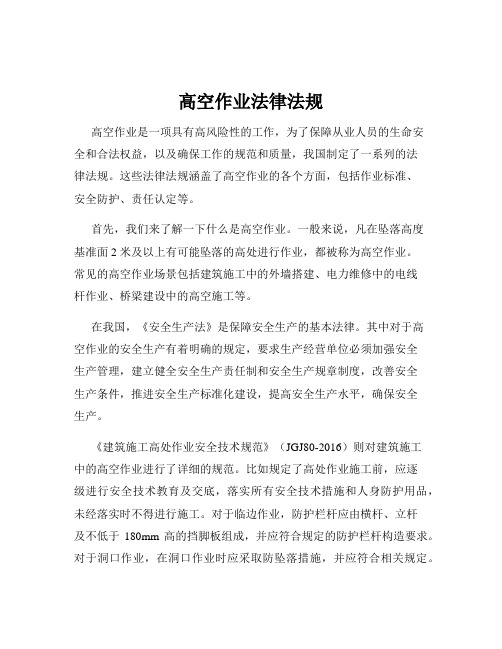 高空作业法律法规

高空作业是一项具有高风险性的工作，为了保障从业人员的生命安全和合法权益，以及确保工作的规范和质量，我国制定了一系列的法律法规。这些法律法规涵盖了高空作业的各个方面，包括作业标准、安全防护、责任认定等。

首先，我们来了解一下什么是高空作业。一般来说，凡在坠落高度基准面 2 米及以上有可能坠落的高处进行作业，都被称为高空作业。常见的高空作业场景包括建筑施工中的外墙搭建、电力维修中的电线杆作业、桥梁建设中的高空施工等。

在我国，《安全生产法》是保障安全生产的基本法律。其中对于高空作业的安全生产有着明确的规定，要求生产经营单位必须加强安全生产管理，建立健全安全生产责任制和安全生产规章制度，改善安全生产条件，推进安全生产标准化建设，提高安全生产水平，确保安全生产。

《建筑施工高处作业安全技术规范》（JGJ80-2016）则对建筑施工中的高空作业进行了详细的规范。比如规定了高处作业施工前，应逐级进行安全技术教育及交底，落实所有安全技术措施和人身防护用品，未经落实时不得进行施工。对于临边作业，防护栏杆应由横杆、立杆及不低于 180mm 高的挡脚板组成，并应符合规定的防护栏杆构造要求。对于洞口作业，在洞口作业时应采取防坠落措施，并应符合相关规定。